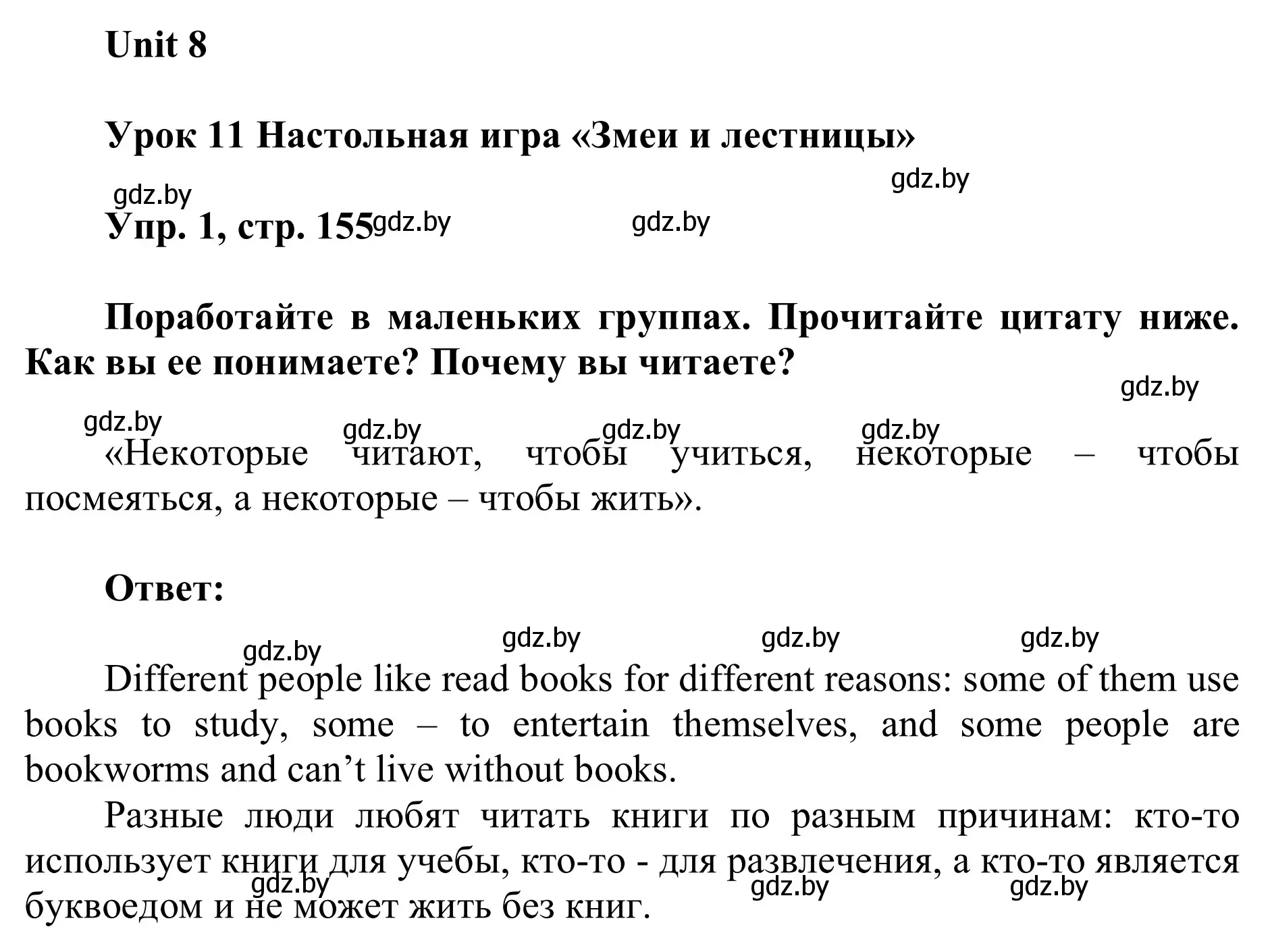 Unit 8

Урок 11 Настольная игра «Змеи и лестницы»

gdz.by gdz.by

Упр. 1, стр. 155 gdz.by gdz.by

Поработайте в маленьких группах. Прочитайте цитату ниже. Как вы ее понимаете? Почему вы читаете?

gdz.by

gdz.by gdz.by gdz.by gdz.by

«Некоторые читают, чтобы учиться, некоторые – чтобы посмеяться, а некоторые – чтобы жить».

Ответ:

gdz.by gdz.by gdz.by gdz.by

Different people like read books for different reasons: some of them use books to study, some – to entertain themselves, and some people are bookworms and can’t live without books.

Разные люди любят читать книги по разным причинам: кто-то использует книги для учебы, кто-то - для развлечения, а кто-то является буквоедом и не может жить без книг.

gdz.by gdz.by gdz.by